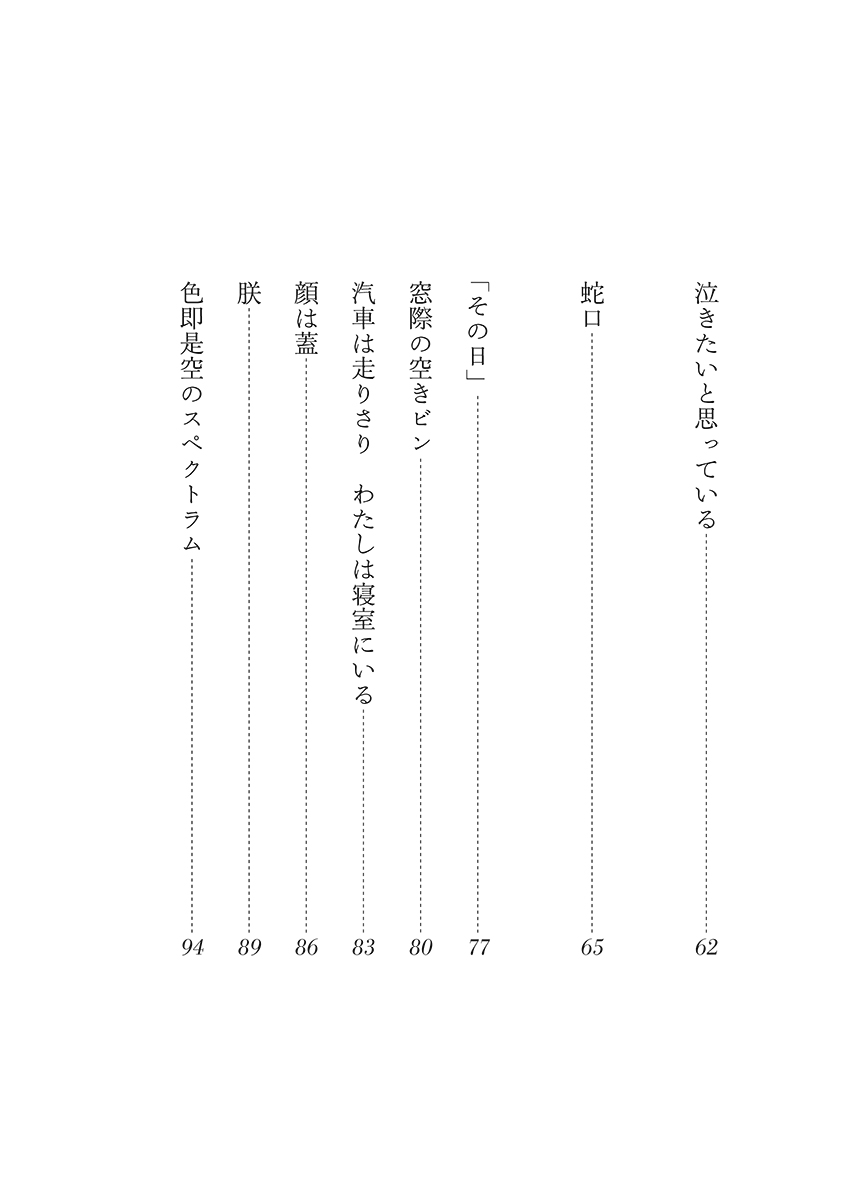 泣きたいと思っている 62

蛇口 65

「その日」 77

窓際の空きビン 80

汽車は走りさり　わたしは寝室にいる 83

顔は蓋 86

朕 89

色即是空のスペクトラム 94